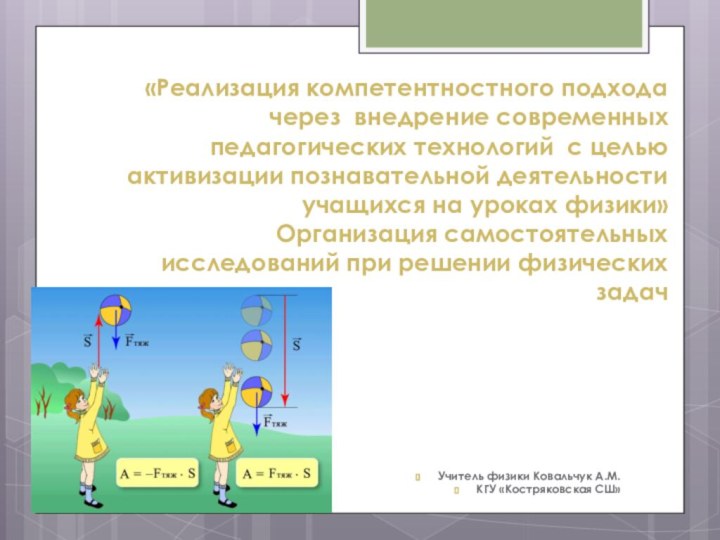 «Реализация компетентностного подхода через внедрение современных педагогических технологий с целью активизации познавательной деятельности учащихся на уроках физики»
Организация самостоятельных исследований при решении физических задач

$\vec{S}$ $\vec{F}_{тяж}$

$\vec{S}$

$\vec{F}_{тяж}$

$A = -F_{тяж} \cdot S$

$A = F_{тяж} \cdot S$

Учитель физики Ковальчук А.М.
КГУ «Костряковская СШ»